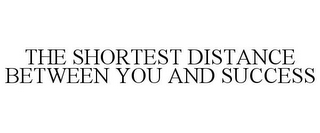 THE SHORTEST DISTANCE BETWEEN YOU AND SUCCESS